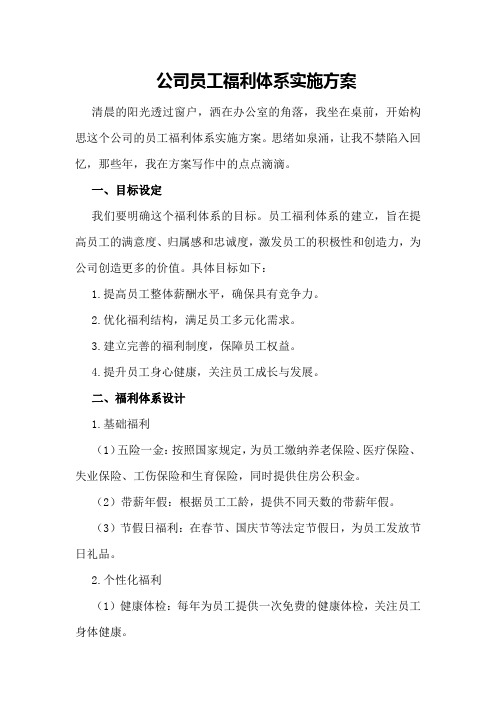 公司员工福利体系实施方案

清晨的阳光透过窗户，洒在办公室的角落，我坐在桌前，开始构思这个公司的员工福利体系实施方案。思绪如泉涌，让我不禁陷入回忆，那些年，我在方案写作中的点点滴滴。

一、目标设定

我们要明确这个福利体系的目标。员工福利体系的建立，旨在提高员工的满意度、归属感和忠诚度，激发员工的积极性和创造力，为公司创造更多的价值。具体目标如下：

1.提高员工整体薪酬水平，确保具有竞争力。

2.优化福利结构，满足员工多元化需求。

3.建立完善的福利制度，保障员工权益。

4.提升员工身心健康，关注员工成长与发展。

二、福利体系设计

1.基础福利

（1）五险一金：按照国家规定，为员工缴纳养老保险、医疗保险、失业保险、工伤保险和生育保险，同时提供住房公积金。

（2）带薪年假：根据员工工龄，提供不同天数的带薪年假。

（3）节假日福利：在春节、国庆节等法定节假日，为员工发放节日礼品。

2.个性化福利

（1）健康体检：每年为员工提供一次免费的健康体检，关注员工身体健康。